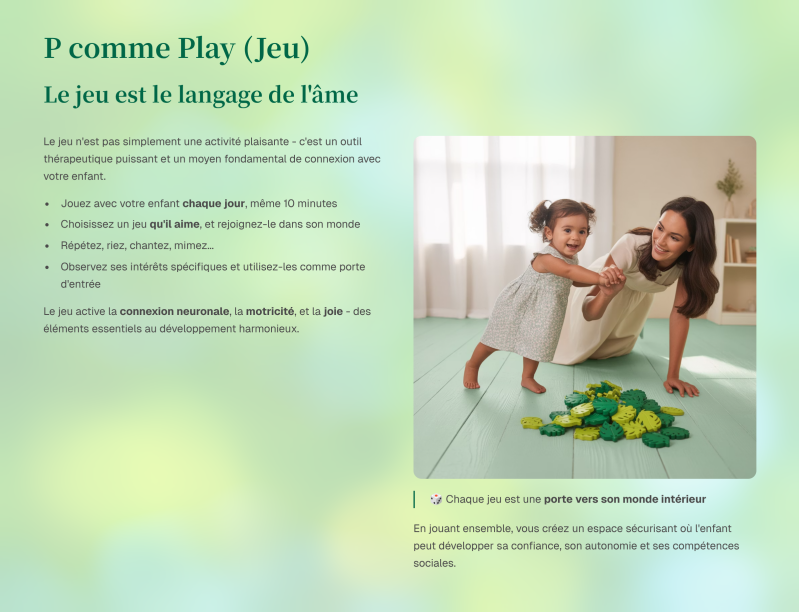 P comme Play (Jeu)

Le jeu est le langage de l'âme

Le jeu n'est pas simplement une activité plaisante - c'est un outil thérapeutique puissant et un moyen fondamental de connexion avec votre enfant.

• Jouez avec votre enfant chaque jour, même 10 minutes
• Choisissez un jeu qu'il aime, et rejoignez-le dans son monde
• Répétez, riez, chantez, mimez...
• Observez ses intérêts spécifiques et utilisez-les comme porte d'entrée

Le jeu active la connexion neuronale, la motricité, et la joie - des éléments essentiels au développement harmonieux.

🎲 Chaque jeu est une porte vers son monde intérieur

En jouant ensemble, vous créez un espace sécurisant où l'enfant peut développer sa confiance, son autonomie et ses compétences sociales.